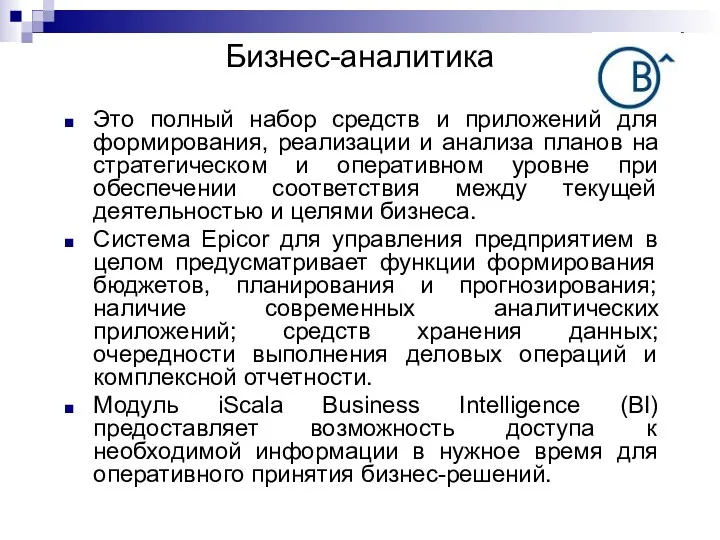 Бизнес-аналитика

B

Это полный набор средств и приложений для формирования, реализации и анализа планов на стратегическом и оперативном уровне при обеспечении соответствия между текущей деятельностью и целями бизнеса.

Система Epicor для управления предприятием в целом предусматривает функции формирования бюджетов, планирования и прогнозирования; наличие современных аналитических приложений; средств хранения данных; очередности выполнения деловых операций и комплексной отчетности.

Модуль iScala Business Intelligence (BI) предоставляет возможность доступа к необходимой информации в нужное время для оперативного принятия бизнес-решений.